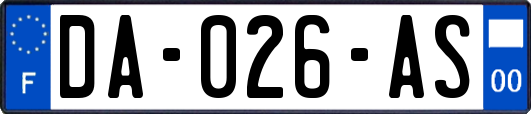 F
DA-026-AS
00